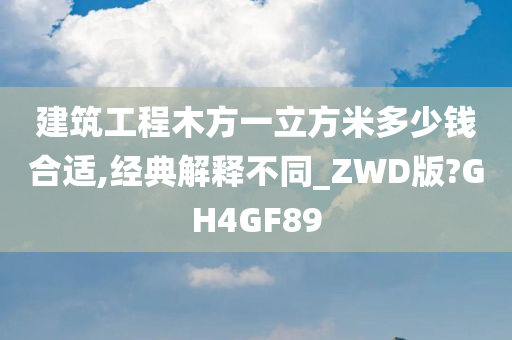 建筑工程木方一立方米多少钱合适,经典解释不同_ZWD版?GH4GF89